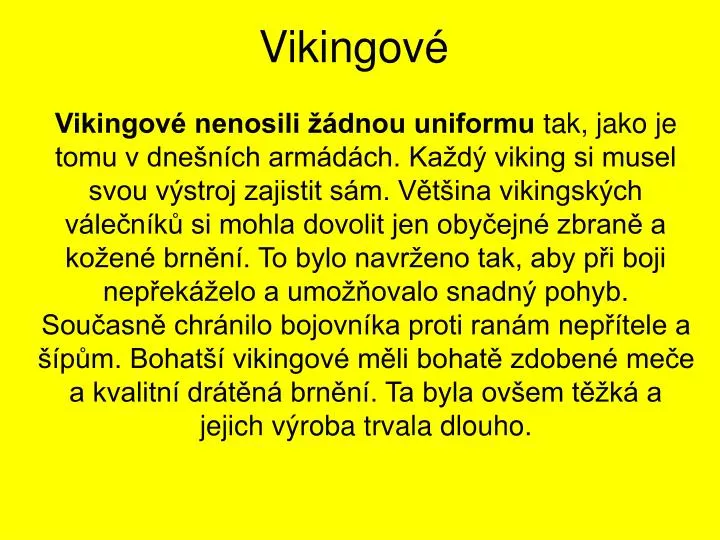 Vikingové

Vikingové nenosili žádnou uniformu tak, jako je tomu v dnešních armádách. Každý viking si musel svou výstroj zajistit sám. Většina vikingských válečníků si mohla dovolit jen obyčejné zbraně a kožené brnění. To bylo navrženo tak, aby při boji nepřekáželo a umožňovalo snadný pohyb. Současně chránilo bojovníka proti ranám nepřítele a šípům. Bohatší vikingové měli bohatě zdobené meče a kvalitní drátěná brnění. Ta byla ovšem těžká a jejich výroba trvala dlouho.